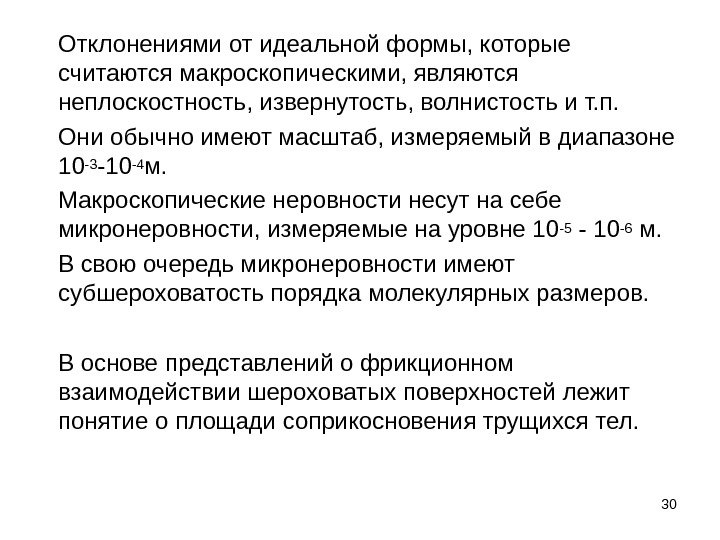 Отклонениями от идеальной формы, которые считаются макроскопическими, являются неплоскостность, извернутость, волнистость и т.п.

Они обычно имеют масштаб, измеряемый в диапазоне $10^{-3}$-$10^{-4}$м.

Макроскопические неровности несут на себе микронеровности, измеряемые на уровне $10^{-5}$ - $10^{-6}$ м.

В свою очередь микронеровности имеют субшероховатость порядка молекулярных размеров.

В основе представлений о фрикционном взаимодействии шероховатых поверхностей лежит понятие о площади соприкосновения трущихся тел.

30